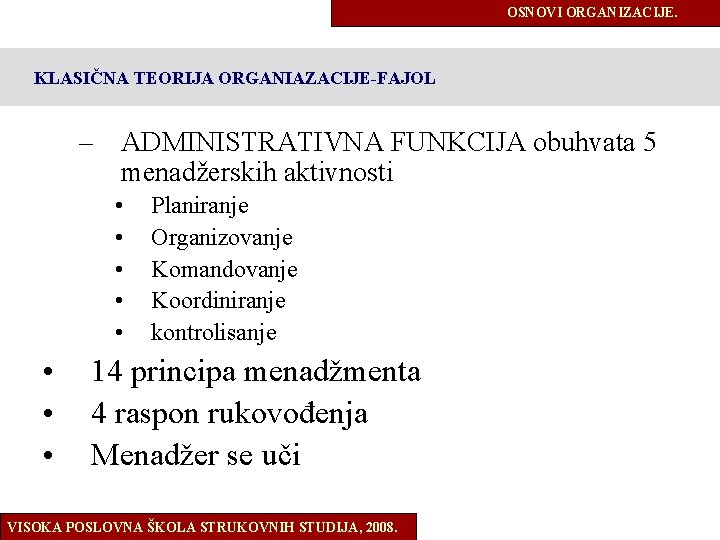 OSNOVI ORGANIZACIJE.

KLASIČNA TEORIJA ORGANIAZACIJE-FAJOL

– ADMINISTRATIVNA FUNKCIJA obuhvata 5 menadžerskih aktivnosti
• Planiranje
• Organizovanje
• Komandovanje
• Koordiniranje
• kontrolisanje

• 14 principa menadžmenta
• 4 raspon rukovođenja
• Menadžer se uči

VISOKA POSLOVNA ŠKOLA STRUKOVNIH STUDIJA, 2008.